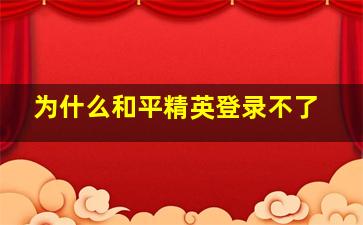 为什么和平精英登录不了